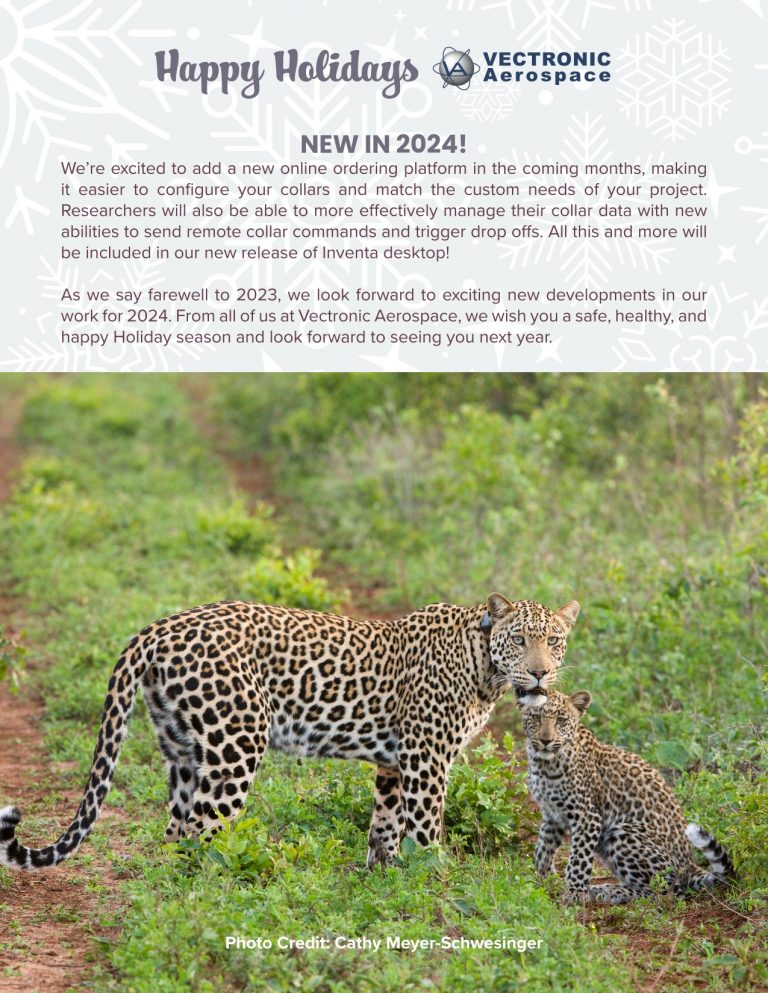 Happy Holidays

VECTRONIC Aerospace

NEW IN 2024!

We're excited to add a new online ordering platform in the coming months, making it easier to configure your collars and match the custom needs of your project. Researchers will also be able to more effectively manage their collar data with new abilities to send remote collar commands and trigger drop offs. All this and more will be included in our new release of Inventa desktop!

As we say farewell to 2023, we look forward to exciting new developments in our work for 2024. From all of us at Vectronic Aerospace, we wish you a safe, healthy, and happy Holiday season and look forward to seeing you next year.

Photo Credit: Cathy Meyer-Schwesinger